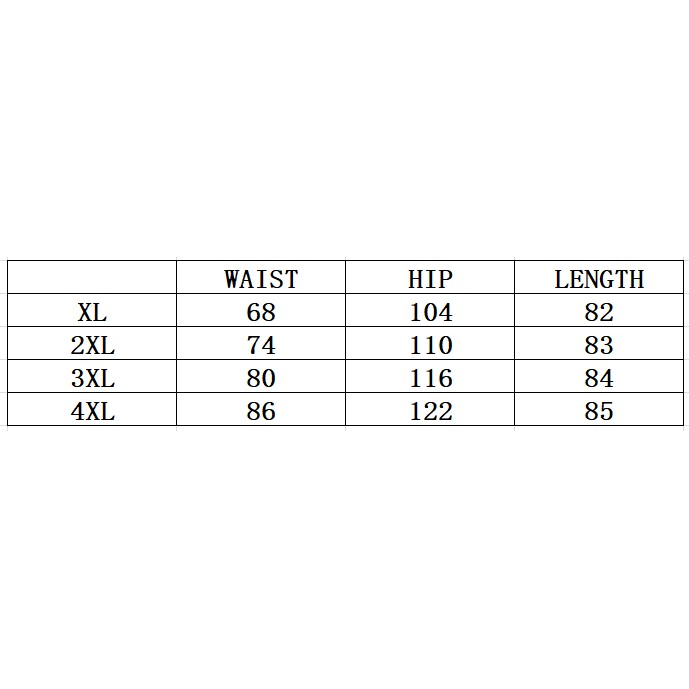 | | WAIST | HIP | LENGTH |
|---|---|---|---|
| XL | 68 | 104 | 82 |
| 2XL | 74 | 110 | 83 |
| 3XL | 80 | 116 | 84 |
| 4XL | 86 | 122 | 85 |